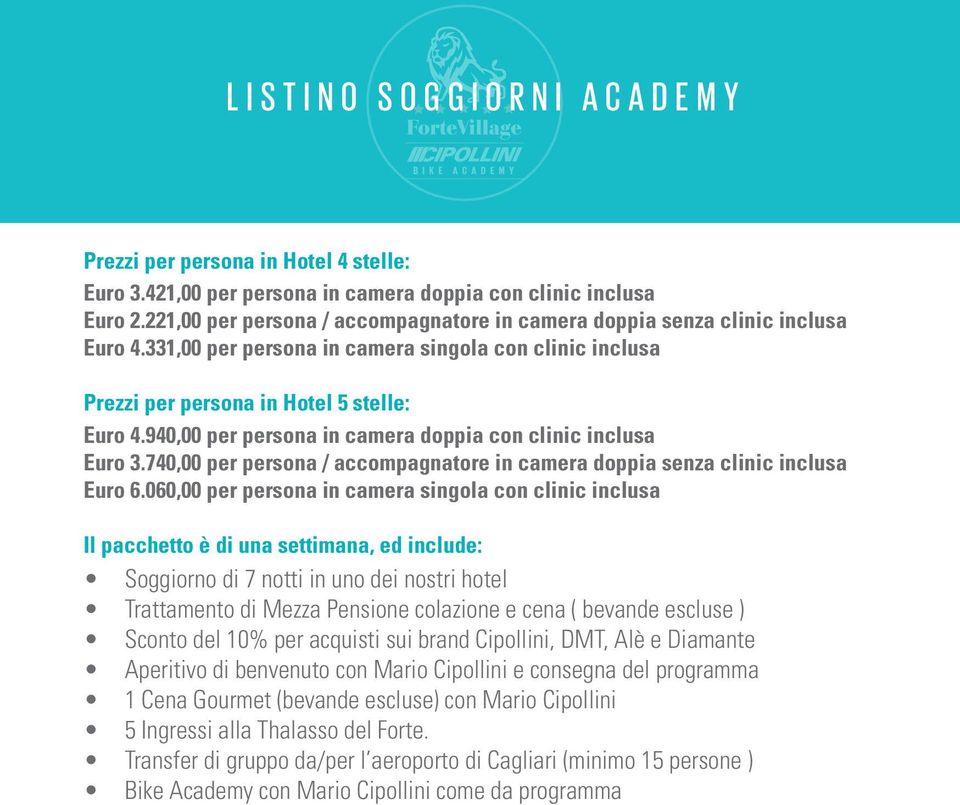 LISTINO SOGGIORNI ACADEMY

ForteVillage
CIPOLLINI
BIKE ACADEMY

Prezzi per persona in Hotel 4 stelle:
Euro 3.421,00 per persona in camera doppia con clinic inclusa
Euro 2.221,00 per persona / accompagnatore in camera doppia senza clinic inclusa
Euro 4.331,00 per persona in camera singola con clinic inclusa

Prezzi per persona in Hotel 5 stelle:
Euro 4.940,00 per persona in camera doppia con clinic inclusa
Euro 3.740,00 per persona / accompagnatore in camera doppia senza clinic inclusa
Euro 6.060,00 per persona in camera singola con clinic inclusa

Il pacchetto è di una settimana, ed include:
• Soggiorno di 7 notti in uno dei nostri hotel
• Trattamento di Mezza Pensione colazione e cena ( bevande escluse )
• Sconto del 10% per acquisti sui brand Cipollini, DMT, Alè e Diamante
• Aperitivo di benvenuto con Mario Cipollini e consegna del programma
• 1 Cena Gourmet (bevande escluse) con Mario Cipollini
• 5 Ingressi alla Thalasso del Forte.
• Transfer di gruppo da/per l'aeroporto di Cagliari (minimo 15 persone )
• Bike Academy con Mario Cipollini come da programma